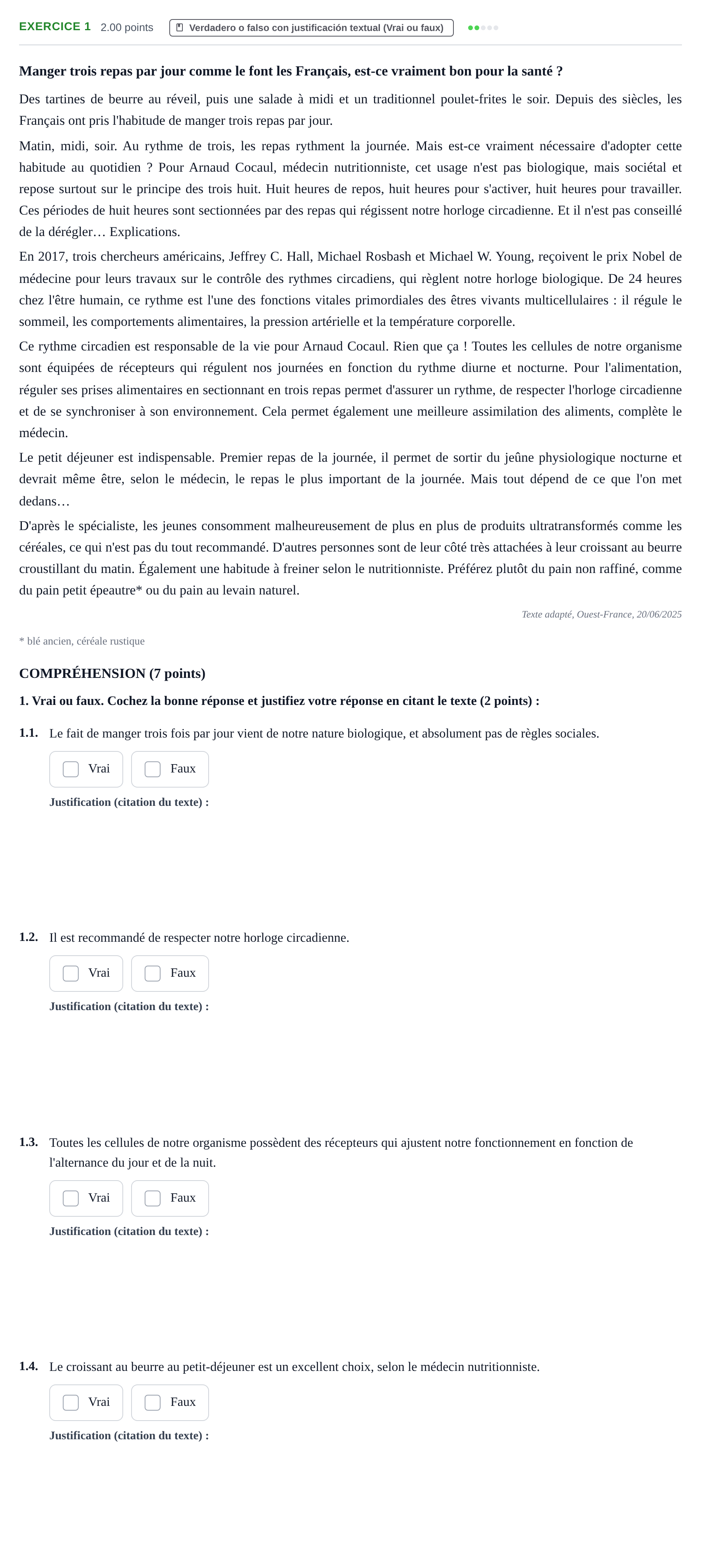 EXERCICE 1 2.00 points Verdadero o falso con justificación textual (Vrai ou faux)

Manger trois repas par jour comme le font les Français, est-ce vraiment bon pour la santé ?

Des tartines de beurre au réveil, puis une salade à midi et un traditionnel poulet-frites le soir. Depuis des siècles, les Français ont pris l'habitude de manger trois repas par jour.

Matin, midi, soir. Au rythme de trois, les repas rythment la journée. Mais est-ce vraiment nécessaire d'adopter cette habitude au quotidien ? Pour Arnaud Cocaul, médecin nutritionniste, cet usage n'est pas biologique, mais sociétal et repose surtout sur le principe des trois huit. Huit heures de repos, huit heures pour s'activer, huit heures pour travailler. Ces périodes de huit heures sont sectionnées par des repas qui régissent notre horloge circadienne. Et il n'est pas conseillé de la dérégler… Explications.

En 2017, trois chercheurs américains, Jeffrey C. Hall, Michael Rosbash et Michael W. Young, reçoivent le prix Nobel de médecine pour leurs travaux sur le contrôle des rythmes circadiens, qui règlent notre horloge biologique. De 24 heures chez l'être humain, ce rythme est l'une des fonctions vitales primordiales des êtres vivants multicellulaires : il régule le sommeil, les comportements alimentaires, la pression artérielle et la température corporelle.

Ce rythme circadien est responsable de la vie pour Arnaud Cocaul. Rien que ça ! Toutes les cellules de notre organisme sont équipées de récepteurs qui régulent nos journées en fonction du rythme diurne et nocturne. Pour l'alimentation, réguler ses prises alimentaires en sectionnant en trois repas permet d'assurer un rythme, de respecter l'horloge circadienne et de se synchroniser à son environnement. Cela permet également une meilleure assimilation des aliments, complète le médecin.

Le petit déjeuner est indispensable. Premier repas de la journée, il permet de sortir du jeûne physiologique nocturne et devrait même être, selon le médecin, le repas le plus important de la journée. Mais tout dépend de ce que l'on met dedans…

D'après le spécialiste, les jeunes consomment malheureusement de plus en plus de produits ultratransformés comme les céréales, ce qui n'est pas du tout recommandé. D'autres personnes sont de leur côté très attachées à leur croissant au beurre croustillant du matin. Également une habitude à freiner selon le nutritionniste. Préférez plutôt du pain non raffiné, comme du pain petit épeautre* ou du pain au levain naturel.

Texte adapté, Ouest-France, 20/06/2025

* blé ancien, céréale rustique

COMPRÉHENSION (7 points)

1. Vrai ou faux. Cochez la bonne réponse et justifiez votre réponse en citant le texte (2 points) :

1.1. Le fait de manger trois fois par jour vient de notre nature biologique, et absolument pas de règles sociales.
☐ Vrai ☐ Faux
Justification (citation du texte) :

1.2. Il est recommandé de respecter notre horloge circadienne.
☐ Vrai ☐ Faux
Justification (citation du texte) :

1.3. Toutes les cellules de notre organisme possèdent des récepteurs qui ajustent notre fonctionnement en fonction de l'alternance du jour et de la nuit.
☐ Vrai ☐ Faux
Justification (citation du texte) :

1.4. Le croissant au beurre au petit-déjeuner est un excellent choix, selon le médecin nutritionniste.
☐ Vrai ☐ Faux
Justification (citation du texte) :